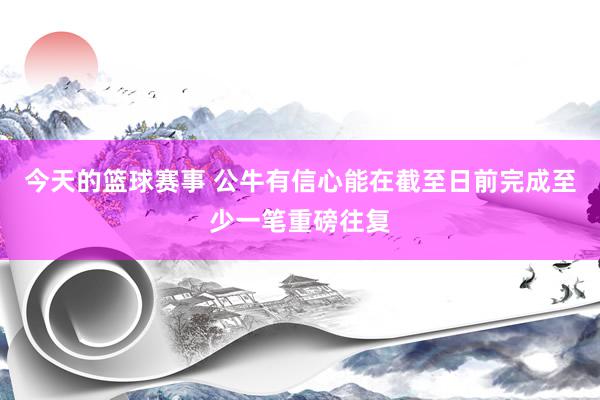 今天的篮球赛事 公牛有信心能在截至日前完成至少一笔重磅往复